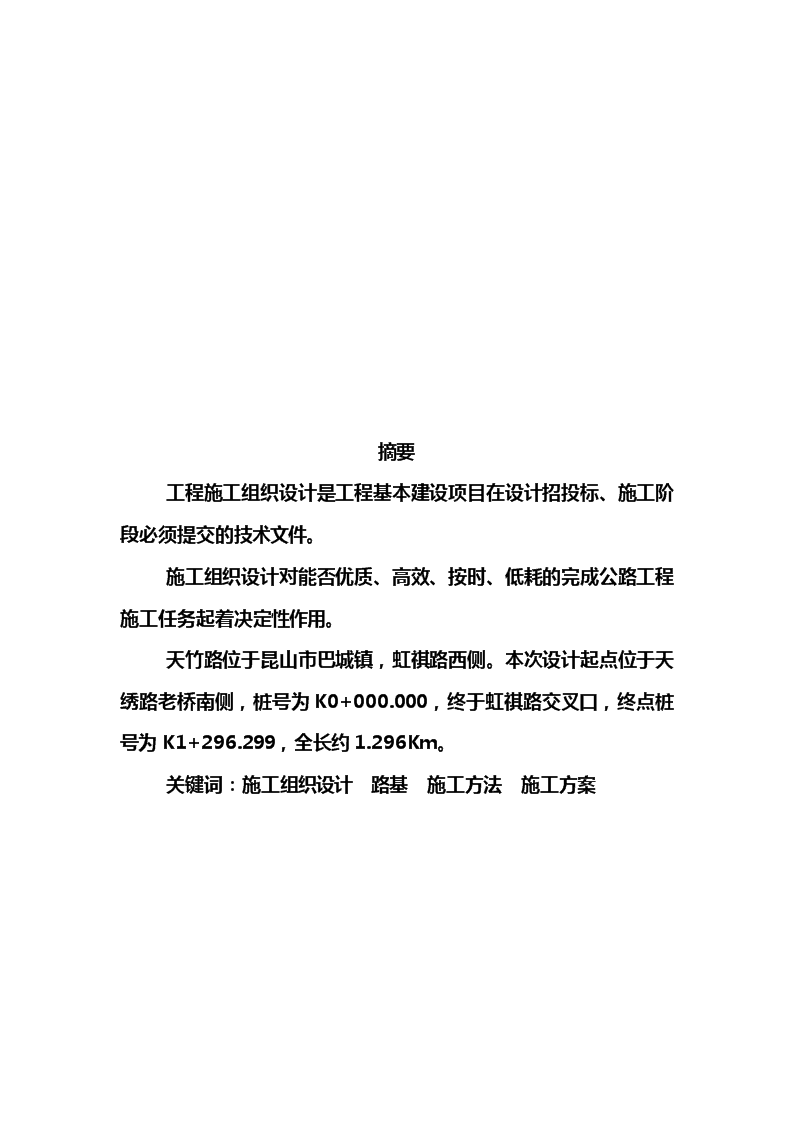 摘要

工程施工组织设计是工程基本建设项目在设计招投标、施工阶段必须提交的技术文件。

施工组织设计对能否优质、高效、按时、低耗的完成公路工程施工任务起着决定性作用。

天竹路位于昆山市巴城镇，虹祺路西侧。本次设计起点位于天绣路老桥南侧，桩号为 K0+000.000，终于虹祺路交叉口，终点桩号为 K1+296.299，全长约 1.296Km。

关键词：施工组织设计　路基　施工方法　施工方案